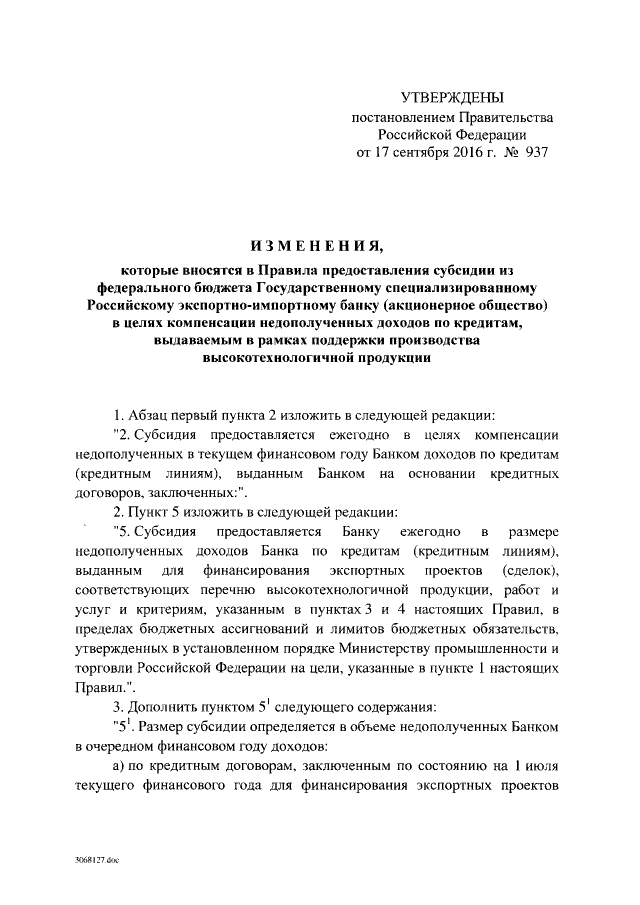 УТВЕРЖДЕНЫ
постановлением Правительства
Российской Федерации
от 17 сентября 2016 г. № 937

ИЗМЕНЕНИЯ,

которые вносятся в Правила предоставления субсидии из федерального бюджета Государственному специализированному Российскому экспортно-импортному банку (акционерное общество) в целях компенсации недополученных доходов по кредитам, выдаваемым в рамках поддержки производства высокотехнологичной продукции

1. Абзац первый пункта 2 изложить в следующей редакции:

"2. Субсидия предоставляется ежегодно в целях компенсации недополученных в текущем финансовом году Банком доходов по кредитам (кредитным линиям), выданным Банком на основании кредитных договоров, заключенных:".

2. Пункт 5 изложить в следующей редакции:

"5. Субсидия предоставляется Банку ежегодно в размере недополученных доходов Банка по кредитам (кредитным линиям), выданным для финансирования экспортных проектов (сделок), соответствующих перечню высокотехнологичной продукции, работ и услуг и критериям, указанным в пунктах 3 и 4 настоящих Правил, в пределах бюджетных ассигнований и лимитов бюджетных обязательств, утвержденных в установленном порядке Министерству промышленности и торговли Российской Федерации на цели, указанные в пункте 1 настоящих Правил.".

3. Дополнить пунктом $5^1$ следующего содержания:

"$5^1$. Размер субсидии определяется в объеме недополученных Банком в очередном финансовом году доходов:

а) по кредитным договорам, заключенным по состоянию на 1 июля текущего финансового года для финансирования экспортных проектов

3068127.doc